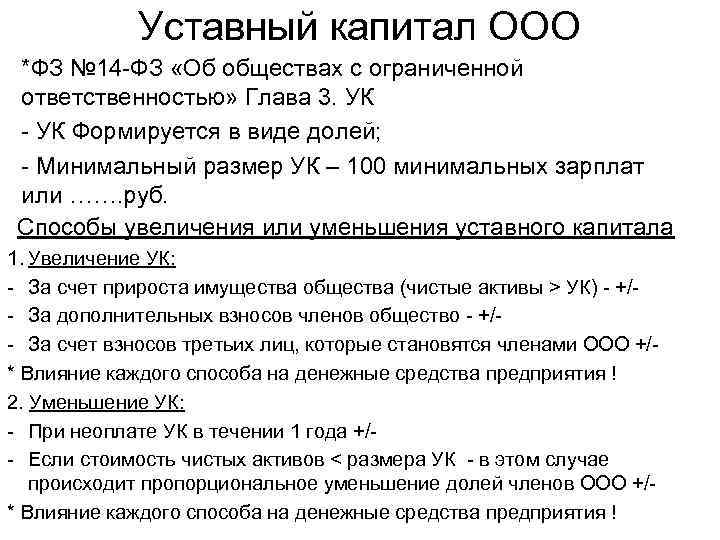 Уставный капитал ООО

*ФЗ №14-ФЗ «Об обществах с ограниченной ответственностью» Глава 3. УК

- УК Формируется в виде долей;

- Минимальный размер УК – 100 минимальных зарплат или …….руб.

Способы увеличения или уменьшения уставного капитала

1. Увеличение УК:

- За счет прироста имущества общества (чистые активы > УК) - +/-

- За дополнительных взносов членов общество - +/-

- За счет взносов третьих лиц, которые становятся членами ООО +/-

* Влияние каждого способа на денежные средства предприятия !

2. Уменьшение УК:

- При неоплате УК в течении 1 года +/-

- Если стоимость чистых активов < размера УК - в этом случае происходит пропорциональное уменьшение долей членов ООО +/-

* Влияние каждого способа на денежные средства предприятия !